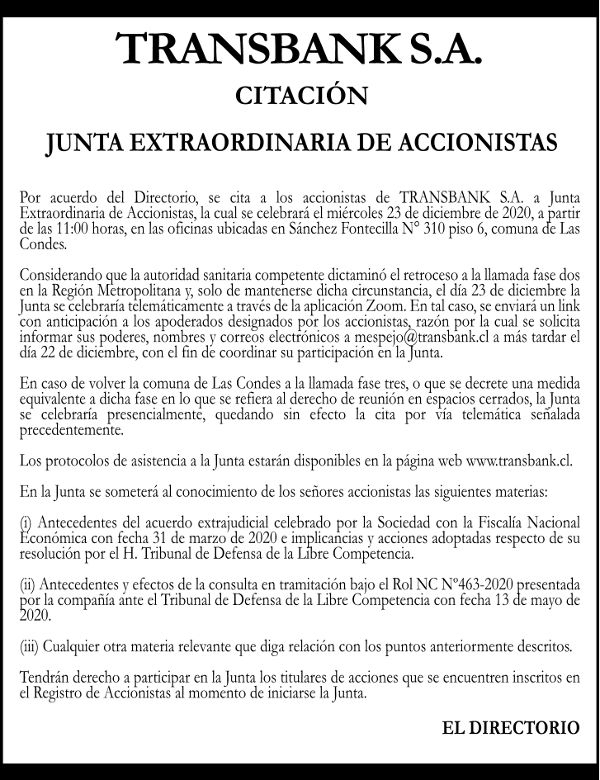 TRANSBANK S.A.

CITACIÓN

JUNTA EXTRAORDINARIA DE ACCIONISTAS

Por acuerdo del Directorio, se cita a los accionistas de TRANSBANK S.A. a Junta Extraordinaria de Accionistas, la cual se celebrará el miércoles 23 de diciembre de 2020, a partir de las 11:00 horas, en las oficinas ubicadas en Sánchez Fontecilla N° 310 piso 6, comuna de Las Condes.

Considerando que la autoridad sanitaria competente dictaminó el retroceso a la llamada fase dos en la Región Metropolitana y, solo de mantenerse dicha circunstancia, el día 23 de diciembre la Junta se celebraría telemáticamente a través de la aplicación Zoom. En tal caso, se enviará un link con anticipación a los apoderados designados por los accionistas, razón por la cual se solicita informar sus poderes, nombres y correos electrónicos a mespejo@transbank.cl a más tardar el día 22 de diciembre, con el fin de coordinar su participación en la Junta.

En caso de volver la comuna de Las Condes a la llamada fase tres, o que se decrete una medida equivalente a dicha fase en lo que se refiera al derecho de reunión en espacios cerrados, la Junta se celebraría presencialmente, quedando sin efecto la cita por vía telemática señalada precedentemente.

Los protocolos de asistencia a la Junta estarán disponibles en la página web www.transbank.cl.

En la Junta se someterá al conocimiento de los señores accionistas las siguientes materias:

(i) Antecedentes del acuerdo extrajudicial celebrado por la Sociedad con la Fiscalía Nacional Económica con fecha 31 de marzo de 2020 e implicancias y acciones adoptadas respecto de su resolución por el H. Tribunal de Defensa de la Libre Competencia.

(ii) Antecedentes y efectos de la consulta en tramitación bajo el Rol NC N°463-2020 presentada por la compañía ante el Tribunal de Defensa de la Libre Competencia con fecha 13 de mayo de 2020.

(iii) Cualquier otra materia relevante que diga relación con los puntos anteriormente descritos.

Tendrán derecho a participar en la Junta los titulares de acciones que se encuentren inscritos en el Registro de Accionistas al momento de iniciarse la Junta.

EL DIRECTORIO